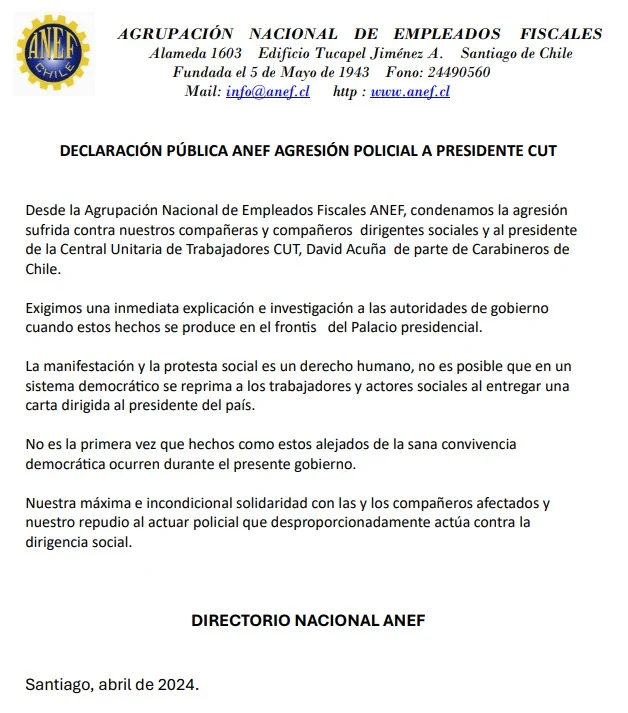 ANEF
CHILE

AGRUPACIÓN NACIONAL DE EMPLEADOS FISCALES
Alameda 1603 Edificio Tucapel Jiménez A. Santiago de Chile
Fundada el 5 de Mayo de 1943 Fono: 24490560
Mail: info@anef.cl http : www.anef.cl

DECLARACIÓN PÚBLICA ANEF AGRESIÓN POLICIAL A PRESIDENTE CUT

Desde la Agrupación Nacional de Empleados Fiscales ANEF, condenamos la agresión sufrida contra nuestros compañeras y compañeros dirigentes sociales y al presidente de la Central Unitaria de Trabajadores CUT, David Acuña de parte de Carabineros de Chile.

Exigimos una inmediata explicación e investigación a las autoridades de gobierno cuando estos hechos se produce en el frontis del Palacio presidencial.

La manifestación y la protesta social es un derecho humano, no es posible que en un sistema democrático se reprima a los trabajadores y actores sociales al entregar una carta dirigida al presidente del país.

No es la primera vez que hechos como estos alejados de la sana convivencia democrática ocurren durante el presente gobierno.

Nuestra máxima e incondicional solidaridad con las y los compañeros afectados y nuestro repudio al actuar policial que desproporcionadamente actúa contra la dirigencia social.

DIRECTORIO NACIONAL ANEF

Santiago, abril de 2024.